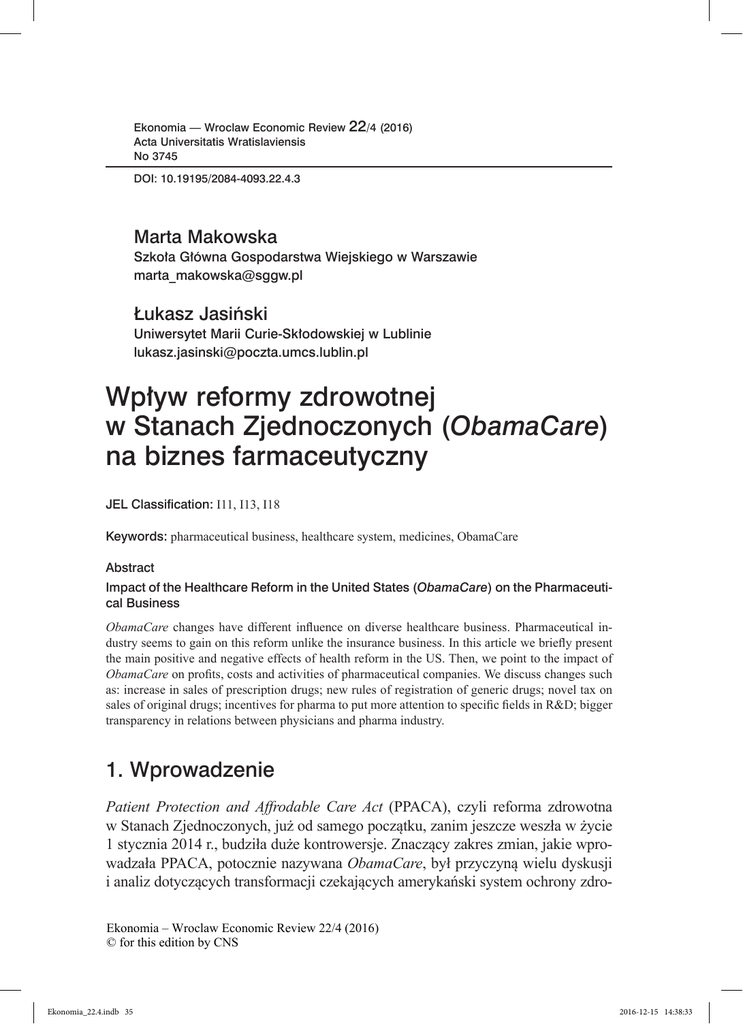 Ekonomia — Wroclaw Economic Review 22/4 (2016)
Acta Universitatis Wratislaviensis
No 3745

DOI: 10.19195/2084-4093.22.4.3

Marta Makowska
Szkoła Główna Gospodarstwa Wiejskiego w Warszawie
marta_makowska@sggw.pl

Łukasz Jasiński
Uniwersytet Marii Curie-Skłodowskiej w Lublinie
lukasz.jasinski@poczta.umcs.lublin.pl

Wpływ reformy zdrowotnej w Stanach Zjednoczonych (ObamaCare) na biznes farmaceutyczny

JEL Classification: I11, I13, I18

Keywords: pharmaceutical business, healthcare system, medicines, ObamaCare

Abstract

Impact of the Healthcare Reform in the United States (ObamaCare) on the Pharmaceutical Business

ObamaCare changes have different influence on diverse healthcare business. Pharmaceutical industry seems to gain on this reform unlike the insurance business. In this article we briefly present the main positive and negative effects of health reform in the US. Then, we point to the impact of ObamaCare on profits, costs and activities of pharmaceutical companies. We discuss changes such as: increase in sales of prescription drugs; new rules of registration of generic drugs; novel tax on sales of original drugs; incentives for pharma to put more attention to specific fields in R&D; bigger transparency in relations between physicians and pharma industry.

1. Wprowadzenie

Patient Protection and Affrodable Care Act (PPACA), czyli reforma zdrowotna w Stanach Zjednoczonych, już od samego początku, zanim jeszcze weszła w życie 1 stycznia 2014 r., budziła duże kontrowersje. Znaczący zakres zmian, jakie wprowadzała PPACA, potocznie nazywana ObamaCare, był przyczyną wielu dyskusji i analiz dotyczących transformacji czekających amerykański system ochrony zdro-

Ekonomia – Wroclaw Economic Review 22/4 (2016)
© for this edition by CNS

Ekonomia_22.4.indb 35    2016-12-15 14:38:33